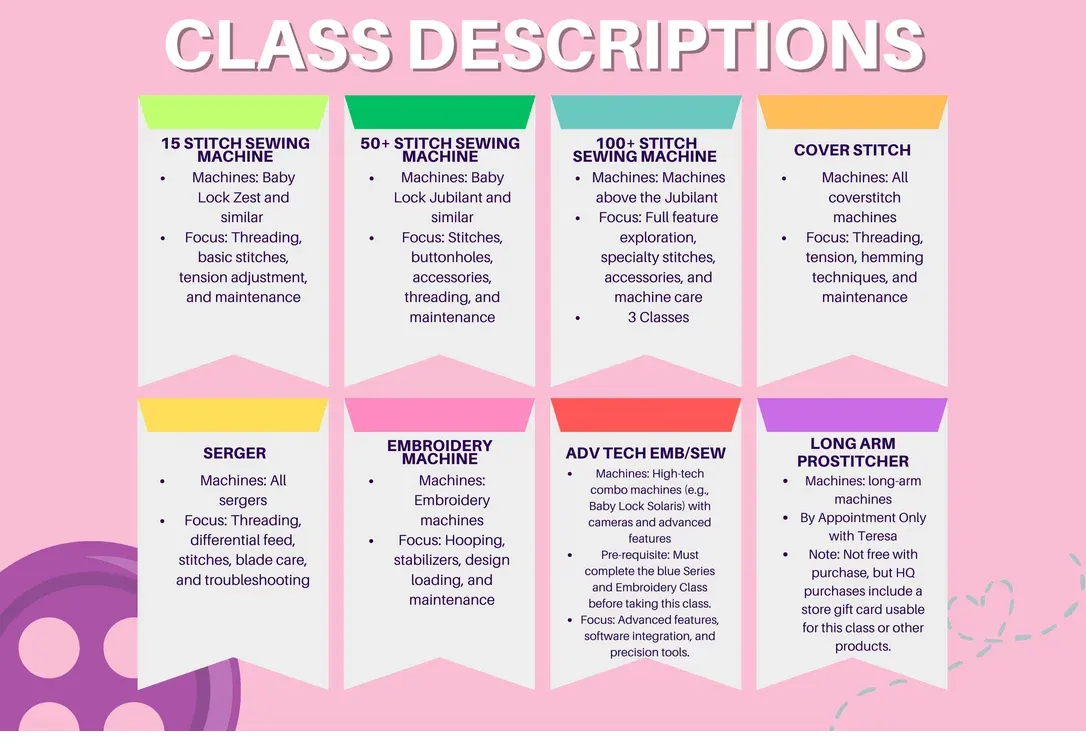 CLASS DESCRIPTIONS

15 STITCH SEWING MACHINE
• Machines: Baby Lock Zest and similar
• Focus: Threading, basic stitches, tension adjustment, and maintenance

50+ STITCH SEWING MACHINE
• Machines: Baby Lock Jubilant and similar
• Focus: Stitches, buttonholes, accessories, threading, and maintenance

100+ STITCH SEWING MACHINE
• Machines: Machines above the Jubilant
• Focus: Full feature exploration, specialty stitches, accessories, and machine care
• 3 Classes

COVER STITCH
• Machines: All coverstitch machines
• Focus: Threading, tension, hemming techniques, and maintenance

SERGER
• Machines: All sergers
• Focus: Threading, differential feed, stitches, blade care, and troubleshooting

EMBROIDERY MACHINE
• Machines: Embroidery machines
• Focus: Hooping, stabilizers, design loading, and maintenance

ADV TECH EMB/SEW
• Machines: High-tech combo machines (e.g., Baby Lock Solaris) with cameras and advanced features
• Pre-requisite: Must complete the blue Series and Embroidery Class before taking this class.
• Focus: Advanced features, software integration, and precision tools.

LONG ARM PROSTITCHER
• Machines: long-arm machines
• By Appointment Only with Teresa
• Note: Not free with purchase, but HQ purchases include a store gift card usable for this class or other products.